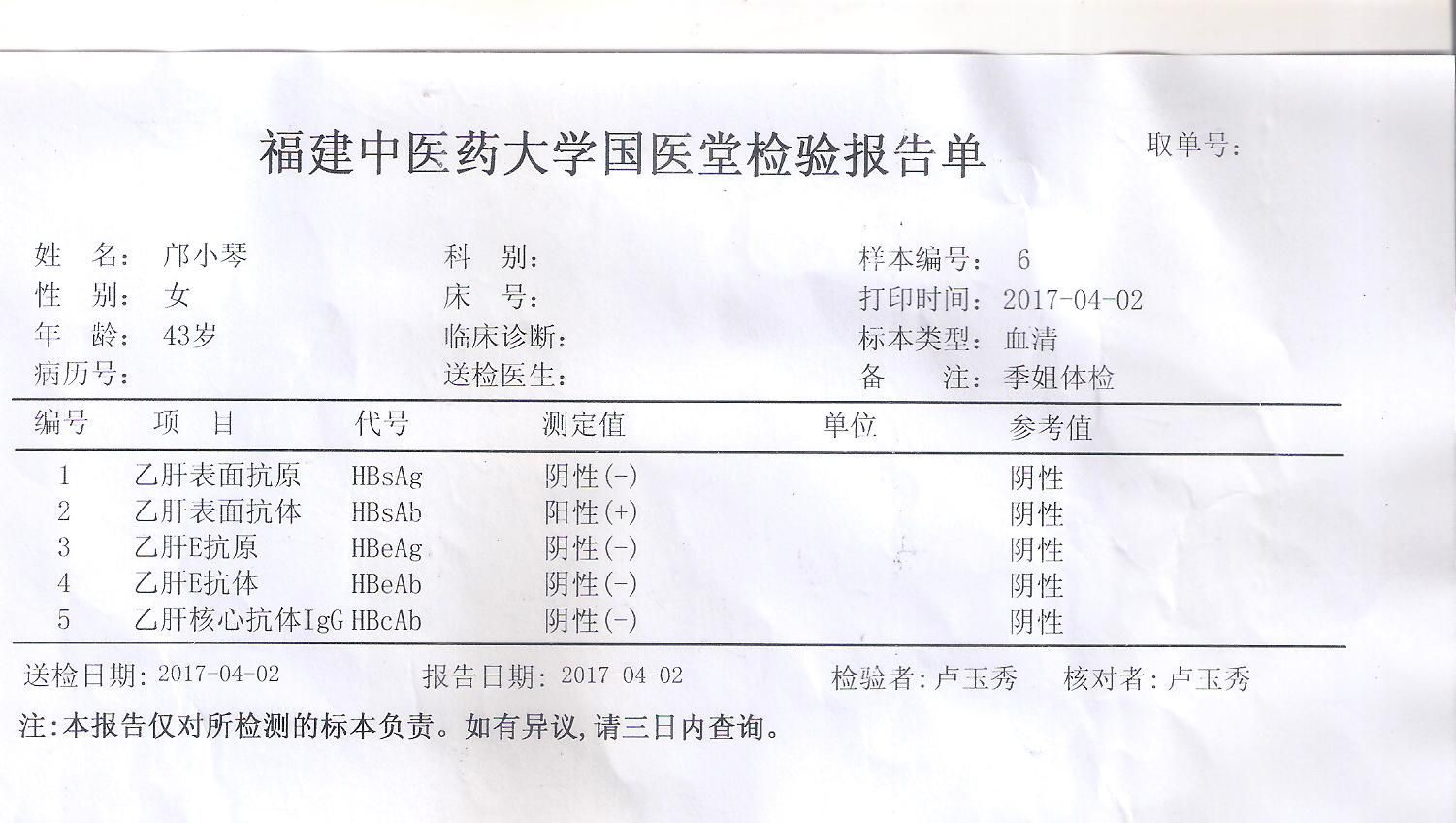 福建中医药大学国医堂检验报告单

取单号:

姓　名: 邝小琴
性　别: 女
年　龄: 43岁
病历号:

科　别:
床　号:
临床诊断:
送检医生:

样本编号: 6
打印时间: 2017-04-02
标本类型: 血清
备　注: 季姐体检

| 编号 | 项　目 | 代号 | 测定值 | 单位 | 参考值 |
|---|---|---|---|---|---|
| 1 | 乙肝表面抗原 | HBsAg | 阴性(-) | | 阴性 |
| 2 | 乙肝表面抗体 | HBsAb | 阳性(+) | | 阴性 |
| 3 | 乙肝E抗原 | HBeAg | 阴性(-) | | 阴性 |
| 4 | 乙肝E抗体 | HBeAb | 阴性(-) | | 阴性 |
| 5 | 乙肝核心抗体IgG | HBcAb | 阴性(-) | | 阴性 |

送检日期: 2017-04-02　报告日期: 2017-04-02　检验者: 卢玉秀　核对者: 卢玉秀

注:本报告仅对所检测的标本负责。如有异议,请三日内查询。